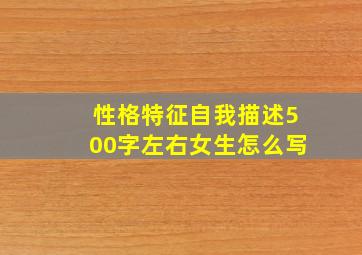 性格特征自我描述500字左右女生怎么写